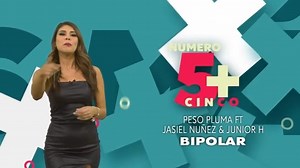 NUMERO
5+
CINCO
PESO PLUMA FT
JASIEL NUÑEZ & JUNIOR H
BIPOLAR